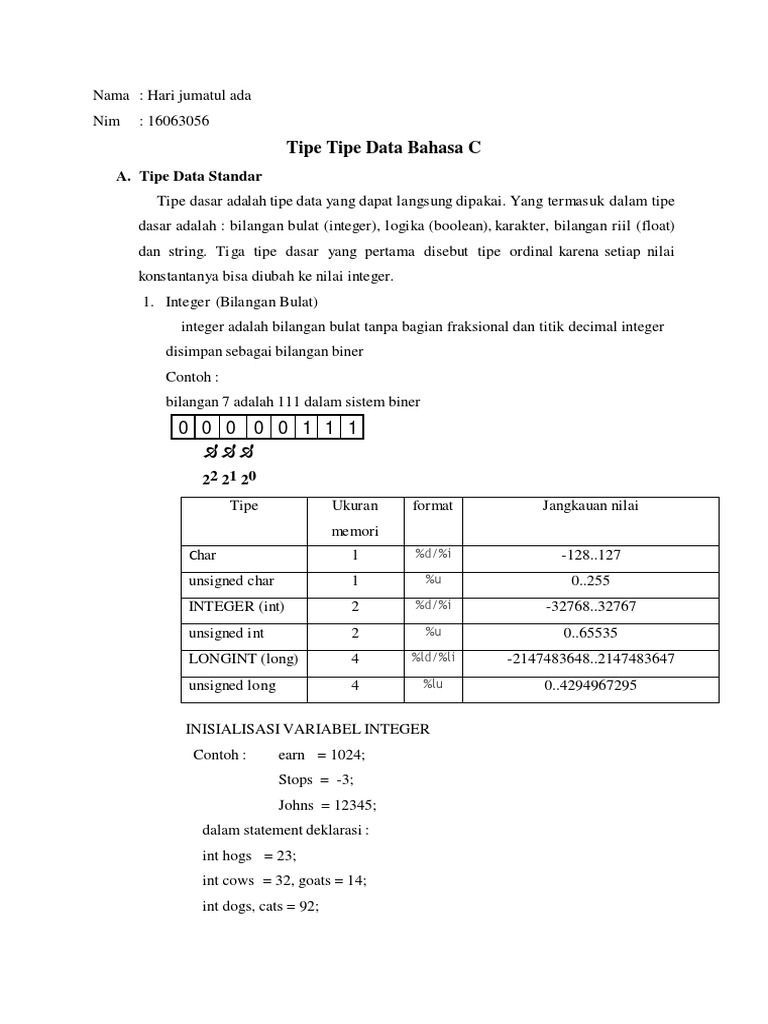 Nama : Hari jumatul ada
Nim : 16063056

Tipe Tipe Data Bahasa C

A. Tipe Data Standar

Tipe dasar adalah tipe data yang dapat langsung dipakai. Yang termasuk dalam tipe dasar adalah : bilangan bulat (integer), logika (boolean), karakter, bilangan riil (float) dan string. Tiga tipe dasar yang pertama disebut tipe ordinal karena setiap nilai konstantanya bisa diubah ke nilai integer.

1. Integer (Bilangan Bulat)

integer adalah bilangan bulat tanpa bagian fraksional dan titik decimal integer disimpan sebagai bilangan biner

Contoh :

bilangan 7 adalah 111 dalam sistem biner

| 0 | 0 | 0 | 0 | 0 | 1 | 1 | 1 |
|---|---|---|---|---|---|---|---|

$2^2$ $2^1$ $2^0$

| Tipe | Ukuran memori | format | Jangkauan nilai |
|---|---|---|---|
| Char | 1 | %d/%i | -128..127 |
| unsigned char | 1 | %u | 0..255 |
| INTEGER (int) | 2 | %d/%i | -32768..32767 |
| unsigned int | 2 | %u | 0..65535 |
| LONGINT (long) | 4 | %ld/%li | -2147483648..2147483647 |
| unsigned long | 4 | %lu | 0..4294967295 |

INISIALISASI VARIABEL INTEGER

Contoh : earn = 1024;
Stops = -3;
Johns = 12345;

dalam statement deklarasi :
int hogs = 23;
int cows = 32, goats = 14;
int dogs, cats = 92;